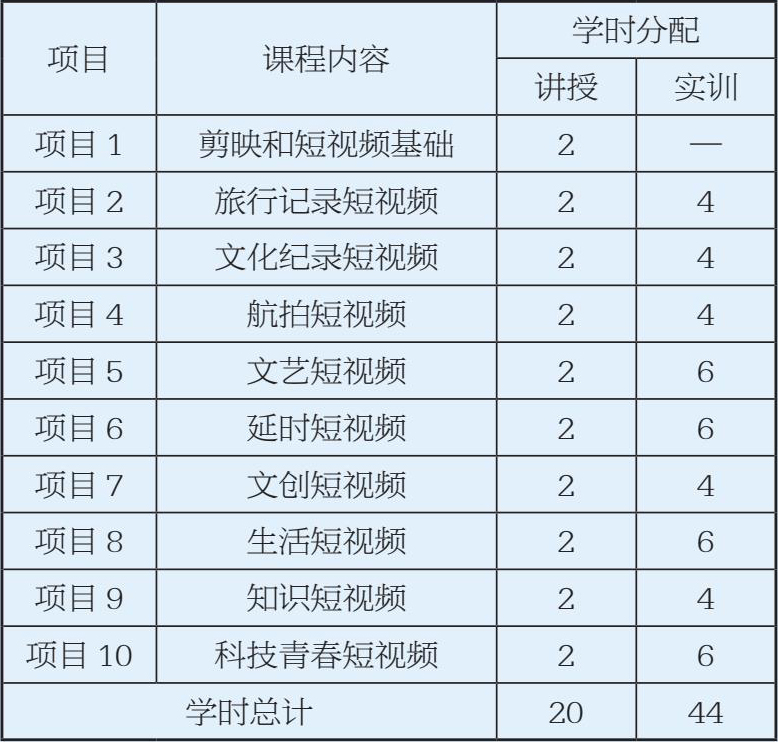 | 项目 | 课程内容 | 学时分配 | |
|---|---|---|---|
| | | 讲授 | 实训 |
| 项目1 | 剪映和短视频基础 | 2 | — |
| 项目2 | 旅行记录短视频 | 2 | 4 |
| 项目3 | 文化纪录短视频 | 2 | 4 |
| 项目4 | 航拍短视频 | 2 | 4 |
| 项目5 | 文艺短视频 | 2 | 6 |
| 项目6 | 延时短视频 | 2 | 6 |
| 项目7 | 文创短视频 | 2 | 4 |
| 项目8 | 生活短视频 | 2 | 6 |
| 项目9 | 知识短视频 | 2 | 4 |
| 项目10 | 科技青春短视频 | 2 | 6 |
| 学时总计 | | 20 | 44 |